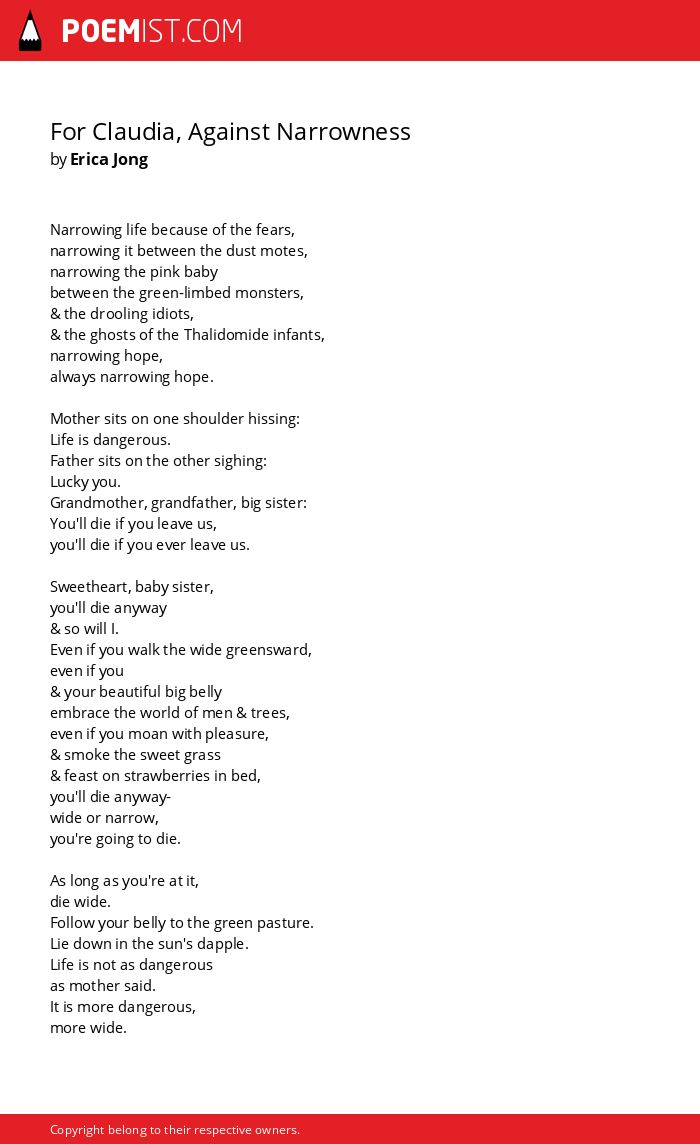 POEMIST.COM

For Claudia, Against Narrowness
by Erica Jong

Narrowing life because of the fears,
narrowing it between the dust motes,
narrowing the pink baby
between the green-limbed monsters,
& the drooling idiots,
& the ghosts of the Thalidomide infants,
narrowing hope,
always narrowing hope.

Mother sits on one shoulder hissing:
Life is dangerous.
Father sits on the other sighing:
Lucky you.
Grandmother, grandfather, big sister:
You'll die if you leave us,
you'll die if you ever leave us.

Sweetheart, baby sister,
you'll die anyway
& so will I.
Even if you walk the wide greensward,
even if you
& your beautiful big belly
embrace the world of men & trees,
even if you moan with pleasure,
& smoke the sweet grass
& feast on strawberries in bed,
you'll die anyway-
wide or narrow,
you're going to die.

As long as you're at it,
die wide.
Follow your belly to the green pasture.
Lie down in the sun's dapple.
Life is not as dangerous
as mother said.
It is more dangerous,
more wide.

Copyright belong to their respective owners.